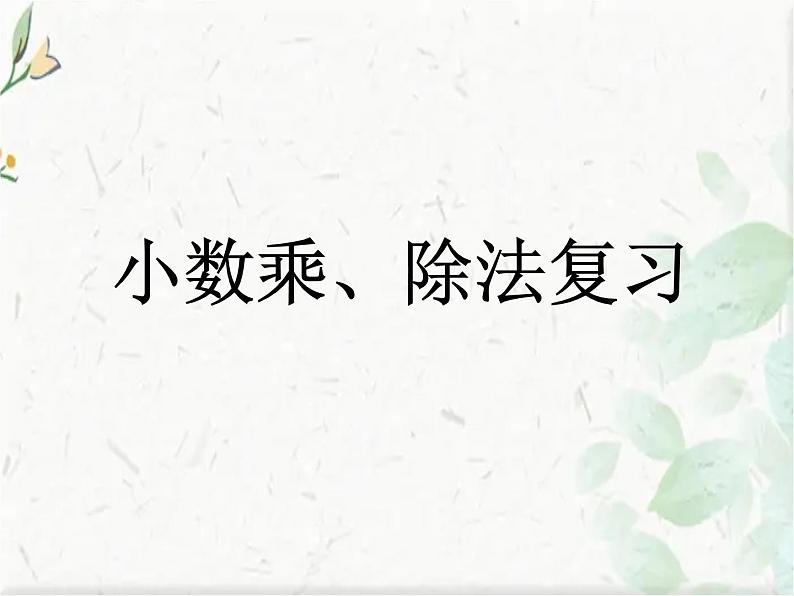 小数乘、除法复习